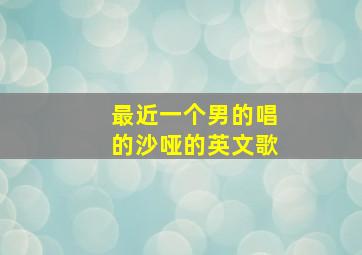 最近一个男的唱的沙哑的英文歌